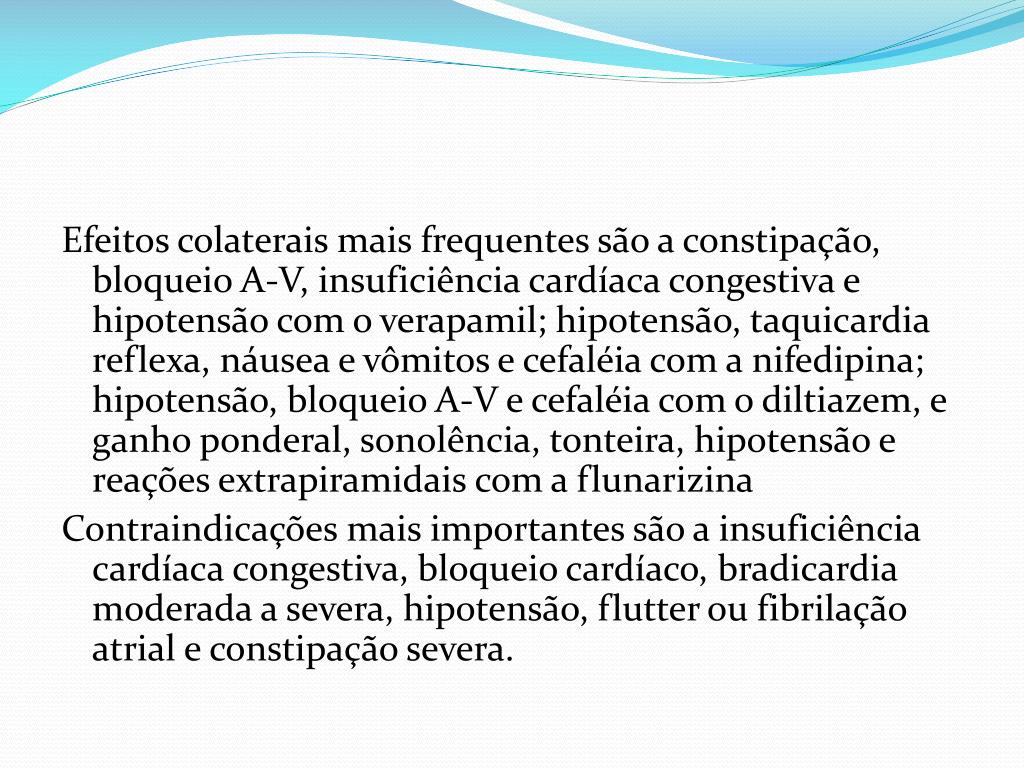 Efeitos colaterais mais frequentes são a constipação, bloqueio A-V, insuficiência cardíaca congestiva e hipotensão com o verapamil; hipotensão, taquicardia reflexa, náusea e vômitos e cefaléia com a nifedipina; hipotensão, bloqueio A-V e cefaléia com o diltiazem, e ganho ponderal, sonolência, tonteira, hipotensão e reações extrapiramidais com a flunarizina

Contraindicações mais importantes são a insuficiência cardíaca congestiva, bloqueio cardíaco, bradicardia moderada a severa, hipotensão, flutter ou fibrilação atrial e constipação severa.